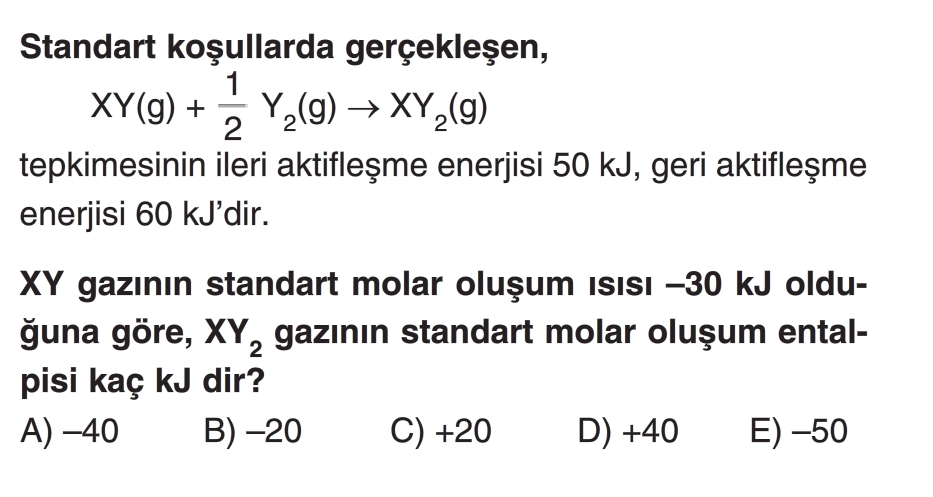 Standart koşullarda gerçekleşen,

$XY(g) + \frac{1}{2} Y_2(g) \rightarrow XY_2(g)$

tepkimesinin ileri aktifleşme enerjisi 50 kJ, geri aktifleşme enerjisi 60 kJ'dir.

XY gazının standart molar oluşum ısısı –30 kJ olduğuna göre, $XY_2$ gazının standart molar oluşum entalpisi kaç kJ dir?

A) –40 B) –20 C) +20 D) +40 E) –50